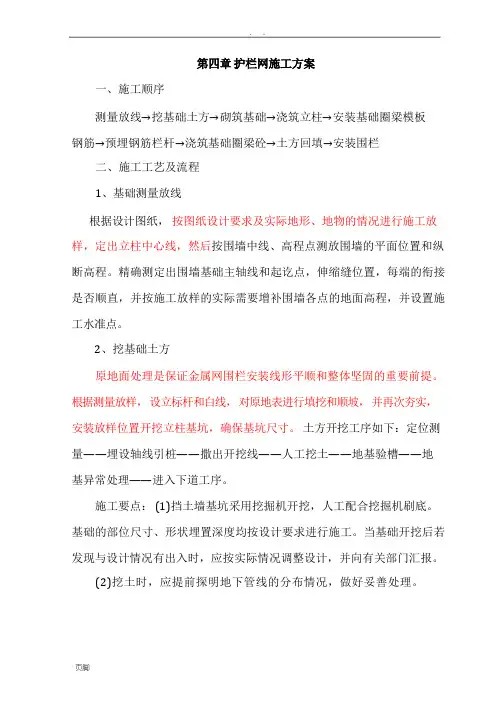 . .

第四章 护栏网施工方案

一、施工顺序

测量放线→挖基础土方→砌筑基础→浇筑立柱→安装基础圈梁模板钢筋→预埋钢筋栏杆→浇筑基础圈梁砼→土方回填→安装围栏

二、施工工艺及流程

1、基础测量放线

根据设计图纸，按图纸设计要求及实际地形、地物的情况进行施工放样，定出立柱中心线，然后按围墙中线、高程点测放围墙的平面位置和纵断高程。精确测定出围墙基础主轴线和起讫点，伸缩缝位置，每端的衔接是否顺直，并按施工放样的实际需要增补围墙各点的地面高程，并设置施工水准点。

2、挖基础土方

原地面处理是保证金属网围栏安装线形平顺和整体坚固的重要前提。根据测量放样，设立标杆和白线，对原地表进行填挖和顺坡，并再次夯实，安装放样位置开挖立柱基坑，确保基坑尺寸。土方开挖工序如下：定位测量——埋设轴线引桩——撒出开挖线——人工挖土——地基验槽——地基异常处理——进入下道工序。

施工要点：(1)挡土墙基坑采用挖掘机开挖，人工配合挖掘机刷底。基础的部位尺寸、形状埋置深度均按设计要求进行施工。当基础开挖后若发现与设计情况有出入时，应按实际情况调整设计，并向有关部门汇报。

(2)挖土时，应提前探明地下管线的分布情况，做好妥善处理。

页脚